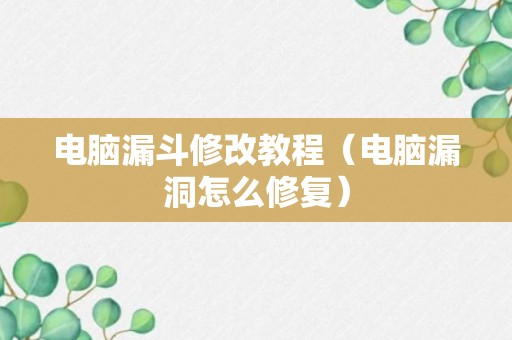 电脑漏斗修改教程（电脑漏洞怎么修复）